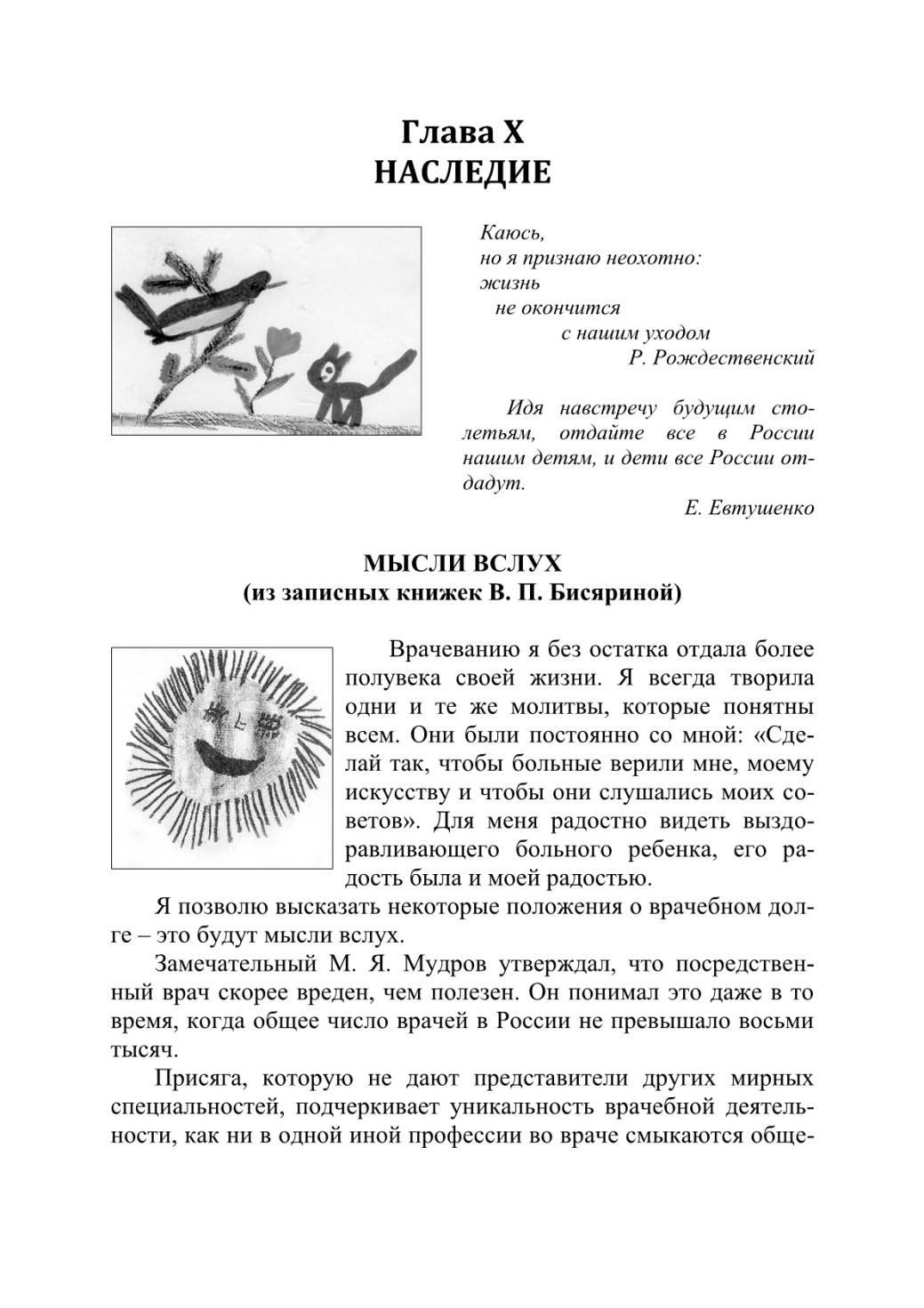 Глава X
НАСЛЕДИЕ

Каюсь,
но я признаю неохотно:
жизнь
не окончится
с нашим уходом
Р. Рождественский

Идя навстречу будущим столетьям, отдайте все в России нашим детям, и дети все России отдадут.
Е. Евтушенко

МЫСЛИ ВСЛУХ
(из записных книжек В. П. Бисяриной)

Врачеванию я без остатка отдала более полувека своей жизни. Я всегда творила одни и те же молитвы, которые понятны всем. Они были постоянно со мной: «Сделай так, чтобы больные верили мне, моему искусству и чтобы они слушались моих советов». Для меня радостно видеть выздоравливающего больного ребенка, его радость была и моей радостью.

Я позволю высказать некоторые положения о врачебном долге – это будут мысли вслух.

Замечательный М. Я. Мудров утверждал, что посредственный врач скорее вреден, чем полезен. Он понимал это даже в то время, когда общее число врачей в России не превышало восьми тысяч.

Присяга, которую не дают представители других мирных специальностей, подчеркивает уникальность врачебной деятельности, как ни в одной иной профессии во враче смыкаются обще-